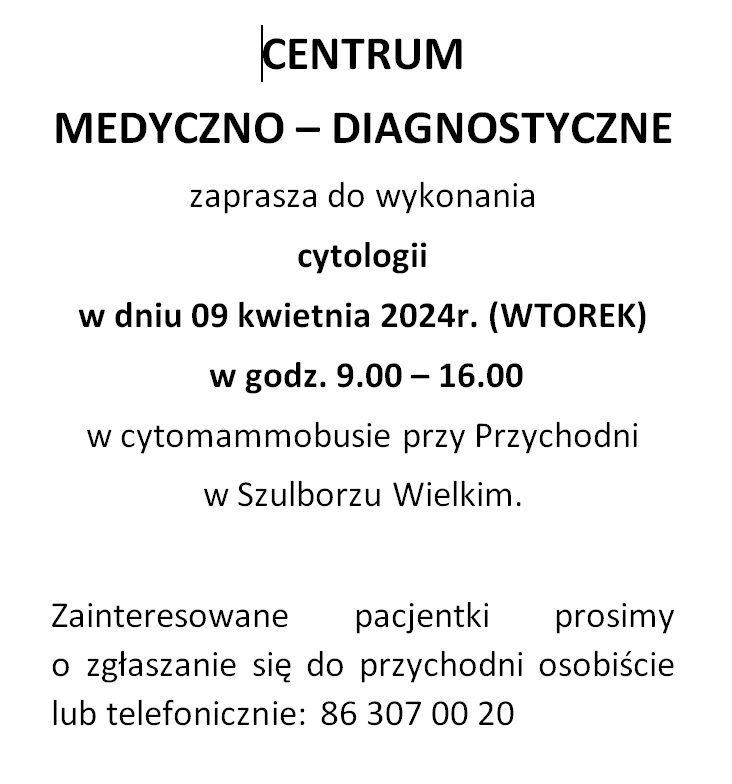 CENTRUM
MEDYCZNO – DIAGNOSTYCZNE

zaprasza do wykonania

cytologii

w dniu 09 kwietnia 2024r. (WTOREK)

w godz. 9.00 – 16.00

w cytomammobusie przy Przychodni

w Szulborzu Wielkim.

Zainteresowane pacjentki prosimy o zgłaszanie się do przychodni osobiście lub telefonicznie: 86 307 00 20